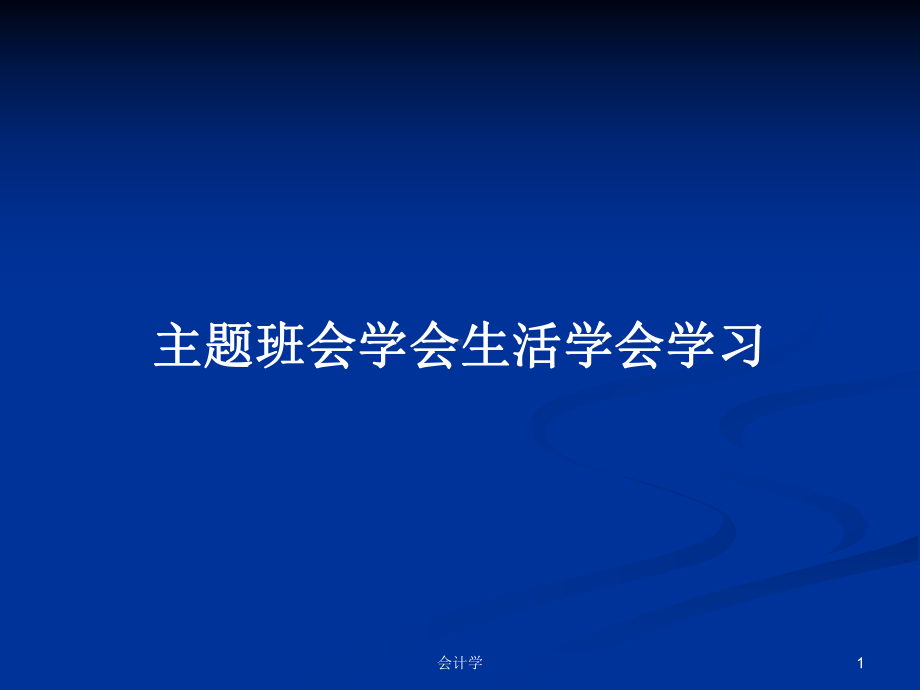 主题班会学会生活学会学习

会计学

1